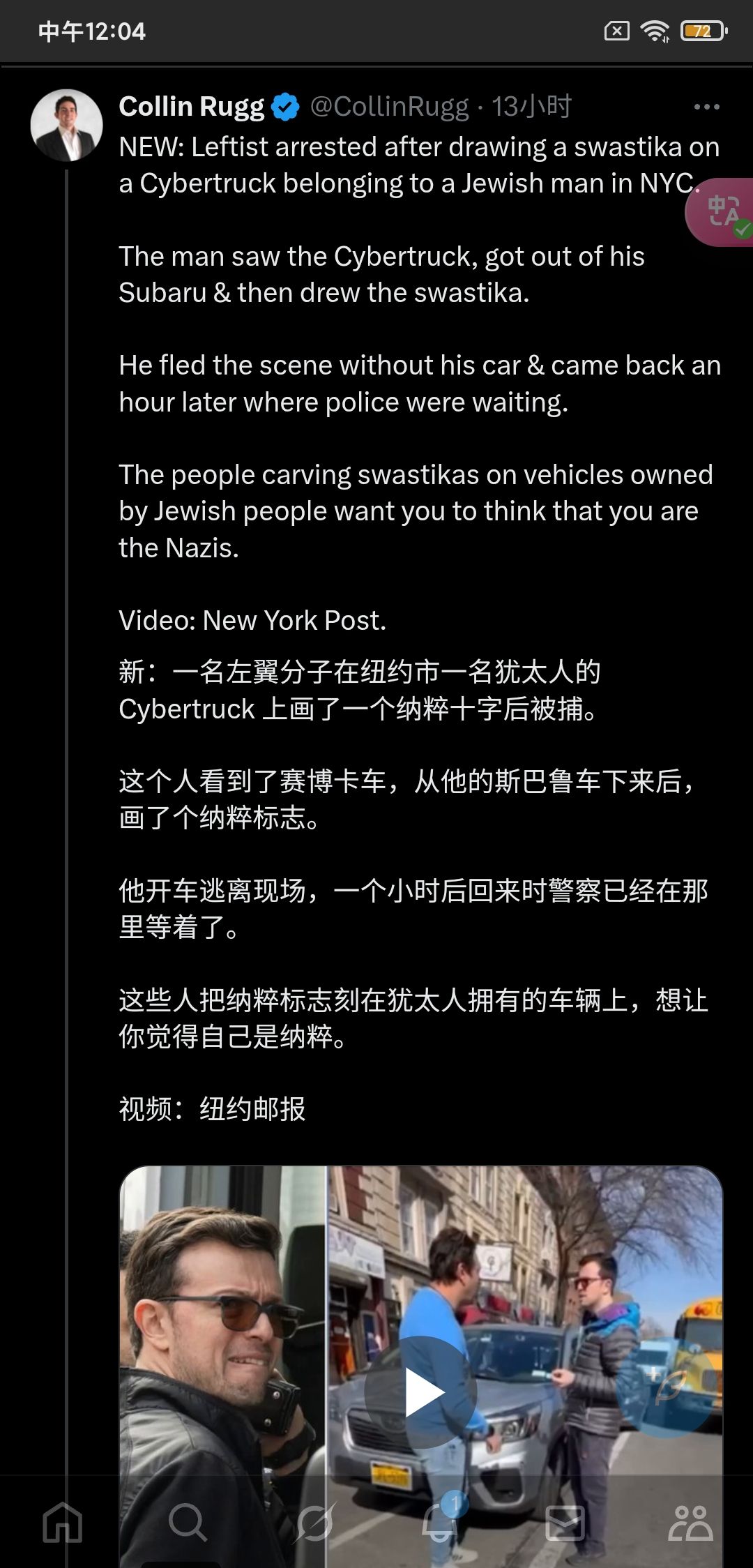 中午12:04

72

Collin Rugg @CollinRugg · 13小时

NEW: Leftist arrested after drawing a swastika on a Cybertruck belonging to a Jewish man in NYC.

The man saw the Cybertruck, got out of his Subaru & then drew the swastika.

He fled the scene without his car & came back an hour later where police were waiting.

The people carving swastikas on vehicles owned by Jewish people want you to think that you are the Nazis.

Video: New York Post.

新：一名左翼分子在纽约市一名犹太人的 Cybertruck 上画了一个纳粹十字后被捕。

这个人看到了赛博卡车，从他的斯巴鲁车下来后，画了个纳粹标志。

他开车逃离现场，一个小时后回来时警察已经在那里等着了。

这些人把纳粹标志刻在犹太人拥有的车辆上，想让你觉得自己是纳粹。

视频：纽约邮报

1